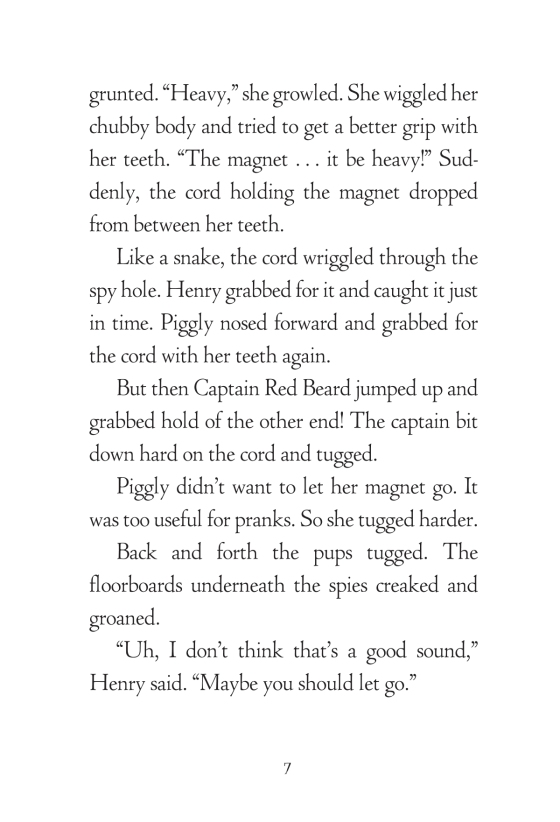 grunted. “Heavy,” she growled. She wiggled her chubby body and tried to get a better grip with her teeth. “The magnet . . . it be heavy!” Suddenly, the cord holding the magnet dropped from between her teeth.

Like a snake, the cord wriggled through the spy hole. Henry grabbed for it and caught it just in time. Piggly nosed forward and grabbed for the cord with her teeth again.

But then Captain Red Beard jumped up and grabbed hold of the other end! The captain bit down hard on the cord and tugged.

Piggly didn’t want to let her magnet go. It was too useful for pranks. So she tugged harder.

Back and forth the pups tugged. The floorboards underneath the spies creaked and groaned.

“Uh, I don’t think that’s a good sound,” Henry said. “Maybe you should let go.”

7